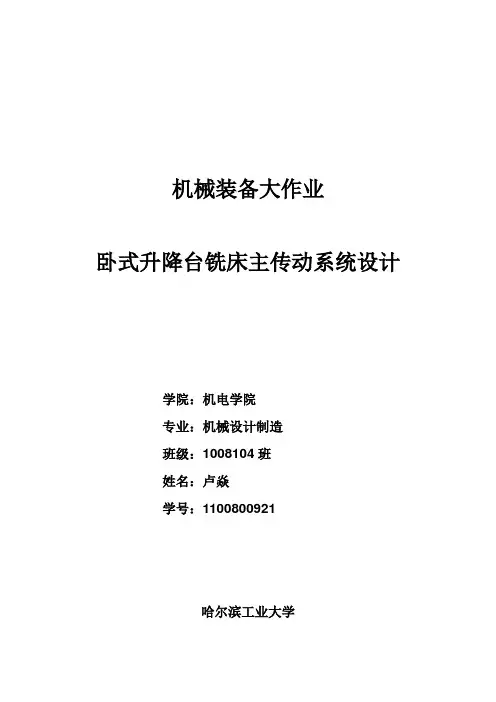 机械装备大作业

卧式升降台铣床主传动系统设计

学院：机电学院

专业：机械设计制造

班级：1008104班

姓名：卢焱

学号：1100800921

哈尔滨工业大学